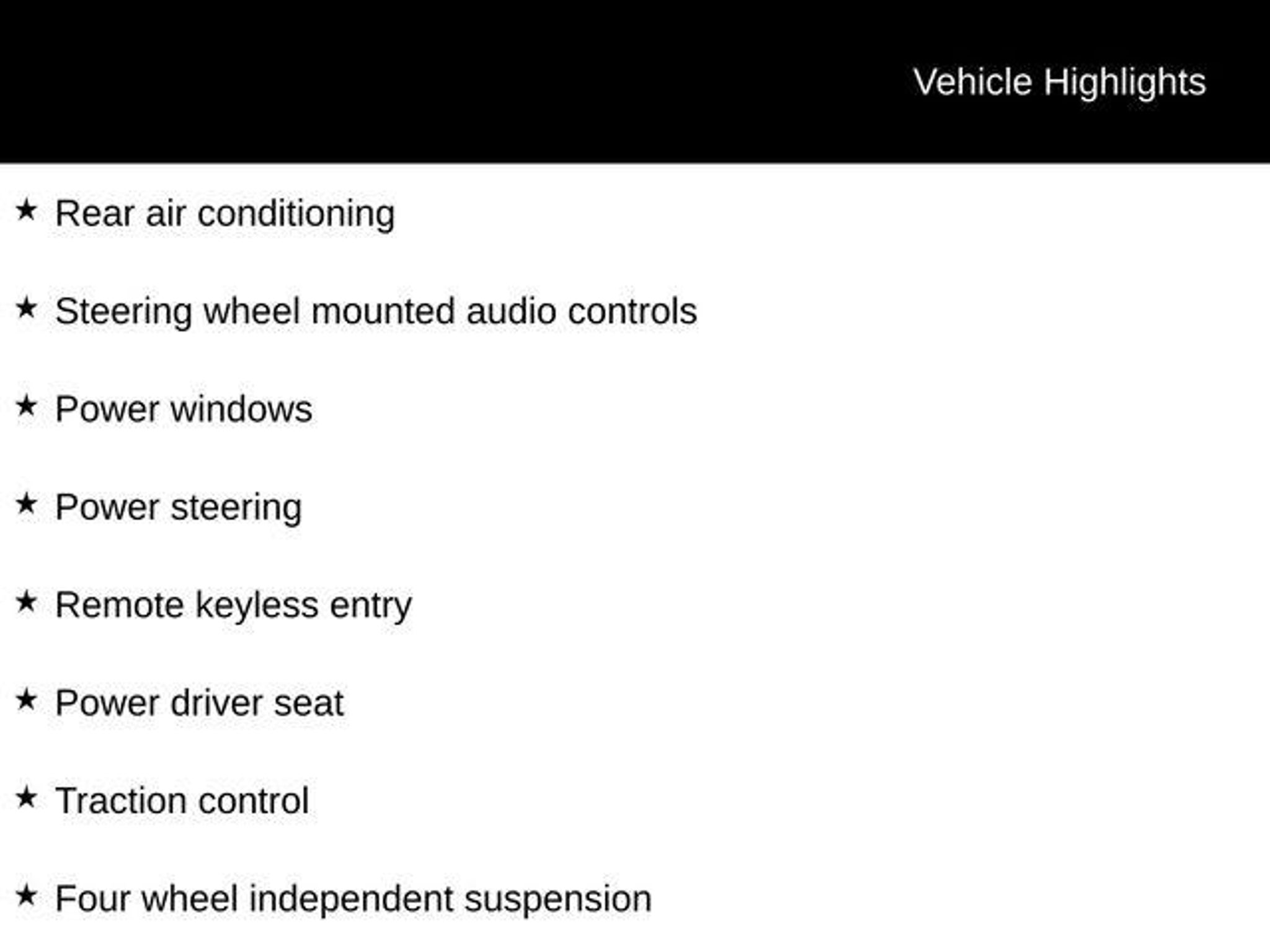 Vehicle Highlights

★ Rear air conditioning

★ Steering wheel mounted audio controls

★ Power windows

★ Power steering

★ Remote keyless entry

★ Power driver seat

★ Traction control

★ Four wheel independent suspension